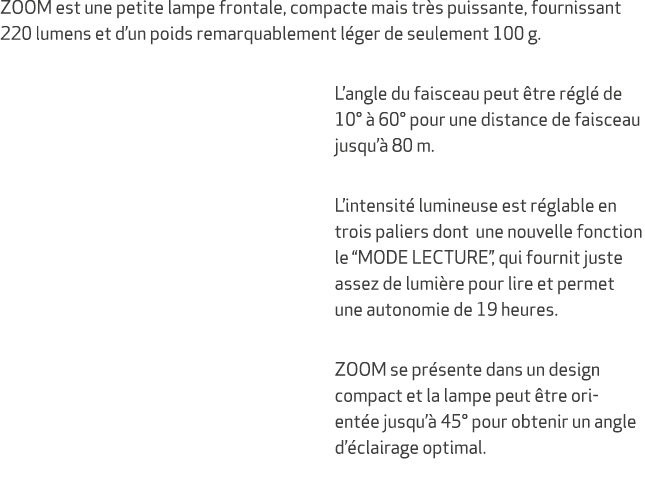 ZOOM est une petite lampe frontale, compacte mais très puissante, fournissant 220 lumens et d'un poids remarquablement léger de seulement 100 g.

L'angle du faisceau peut être réglé de 10° à 60° pour une distance de faisceau jusqu'à 80 m.

L'intensité lumineuse est réglable en trois paliers dont une nouvelle fonction le "MODE LECTURE", qui fournit juste assez de lumière pour lire et permet une autonomie de 19 heures.

ZOOM se présente dans un design compact et la lampe peut être orientée jusqu'à 45° pour obtenir un angle d'éclairage optimal.